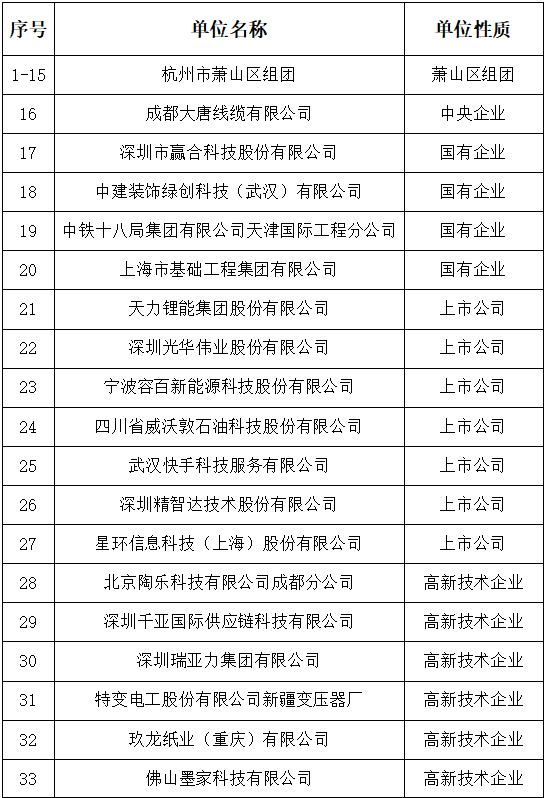 | 序号 | 单位名称 | 单位性质 |
|---|---|---|
| 1-15 | 杭州市萧山区组团 | 萧山区组团 |
| 16 | 成都大唐线缆有限公司 | 中央企业 |
| 17 | 深圳市赢合科技股份有限公司 | 国有企业 |
| 18 | 中建装饰绿创科技（武汉）有限公司 | 国有企业 |
| 19 | 中铁十八局集团有限公司天津国际工程分公司 | 国有企业 |
| 20 | 上海市基础工程集团有限公司 | 国有企业 |
| 21 | 天力锂能集团股份有限公司 | 上市公司 |
| 22 | 深圳光华伟业股份有限公司 | 上市公司 |
| 23 | 宁波容百新能源科技股份有限公司 | 上市公司 |
| 24 | 四川省威沃敦石油科技股份有限公司 | 上市公司 |
| 25 | 武汉快手科技服务有限公司 | 上市公司 |
| 26 | 深圳精智达技术股份有限公司 | 上市公司 |
| 27 | 星环信息科技（上海）股份有限公司 | 上市公司 |
| 28 | 北京陶乐科技有限公司成都分公司 | 高新技术企业 |
| 29 | 深圳千亚国际供应链科技有限公司 | 高新技术企业 |
| 30 | 深圳瑞亚力集团有限公司 | 高新技术企业 |
| 31 | 特变电工股份有限公司新疆变压器厂 | 高新技术企业 |
| 32 | 玖龙纸业（重庆）有限公司 | 高新技术企业 |
| 33 | 佛山墨家科技有限公司 | 高新技术企业 |